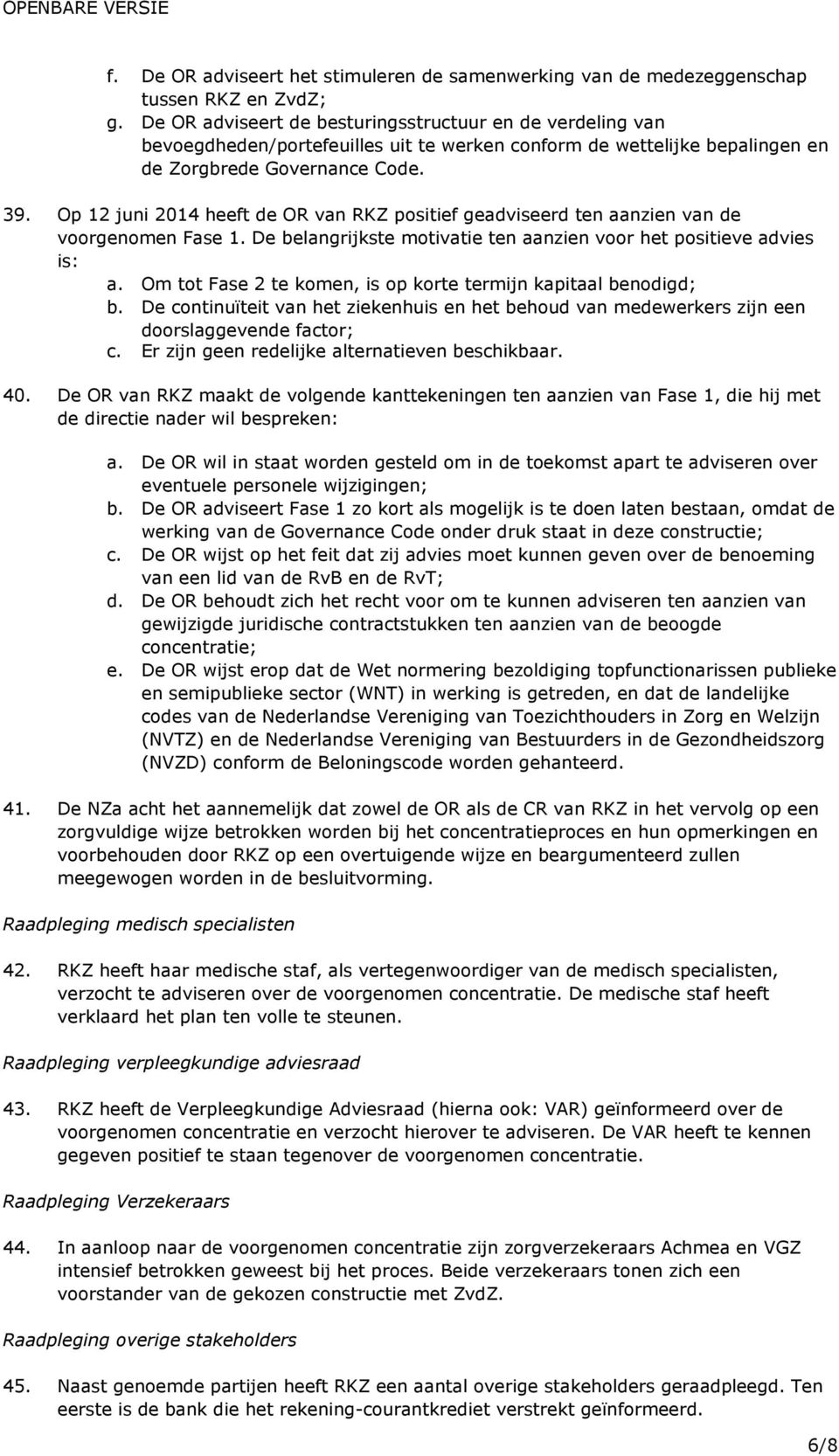 OPENBARE VERSIE

f. De OR adviseert het stimuleren de samenwerking van de medezeggenschap tussen RKZ en ZvdZ;
g. De OR adviseert de besturingsstructuur en de verdeling van bevoegdheden/portefeuilles uit te werken conform de wettelijke bepalingen en de Zorgbrede Governance Code.

39. Op 12 juni 2014 heeft de OR van RKZ positief geadviseerd ten aanzien van de voorgenomen Fase 1. De belangrijkste motivatie ten aanzien voor het positieve advies is:
a. Om tot Fase 2 te komen, is op korte termijn kapitaal benodigd;
b. De continuïteit van het ziekenhuis en het behoud van medewerkers zijn een doorslaggevende factor;
c. Er zijn geen redelijke alternatieven beschikbaar.

40. De OR van RKZ maakt de volgende kanttekeningen ten aanzien van Fase 1, die hij met de directie nader wil bespreken:

a. De OR wil in staat worden gesteld om in de toekomst apart te adviseren over eventuele personele wijzigingen;
b. De OR adviseert Fase 1 zo kort als mogelijk is te doen laten bestaan, omdat de werking van de Governance Code onder druk staat in deze constructie;
c. De OR wijst op het feit dat zij advies moet kunnen geven over de benoeming van een lid van de RvB en de RvT;
d. De OR behoudt zich het recht voor om te kunnen adviseren ten aanzien van gewijzigde juridische contractstukken ten aanzien van de beoogde concentratie;
e. De OR wijst erop dat de Wet normering bezoldiging topfunctionarissen publieke en semipublieke sector (WNT) in werking is getreden, en dat de landelijke codes van de Nederlandse Vereniging van Toezichthouders in Zorg en Welzijn (NVTZ) en de Nederlandse Vereniging van Bestuurders in de Gezondheidszorg (NVZD) conform de Beloningscode worden gehanteerd.

41. De NZa acht het aannemelijk dat zowel de OR als de CR van RKZ in het vervolg op een zorgvuldige wijze betrokken worden bij het concentratieproces en hun opmerkingen en voorbehouden door RKZ op een overtuigende wijze en beargumenteerd zullen meegewogen worden in de besluitvorming.

Raadpleging medisch specialisten

42. RKZ heeft haar medische staf, als vertegenwoordiger van de medisch specialisten, verzocht te adviseren over de voorgenomen concentratie. De medische staf heeft verklaard het plan ten volle te steunen.

Raadpleging verpleegkundige adviesraad

43. RKZ heeft de Verpleegkundige Adviesraad (hierna ook: VAR) geïnformeerd over de voorgenomen concentratie en verzocht hierover te adviseren. De VAR heeft te kennen gegeven positief te staan tegenover de voorgenomen concentratie.

Raadpleging Verzekeraars

44. In aanloop naar de voorgenomen concentratie zijn zorgverzekeraars Achmea en VGZ intensief betrokken geweest bij het proces. Beide verzekeraars tonen zich een voorstander van de gekozen constructie met ZvdZ.

Raadpleging overige stakeholders

45. Naast genoemde partijen heeft RKZ een aantal overige stakeholders geraadpleegd. Ten eerste is de bank die het rekening-courantkrediet verstrekt geïnformeerd.

6/8